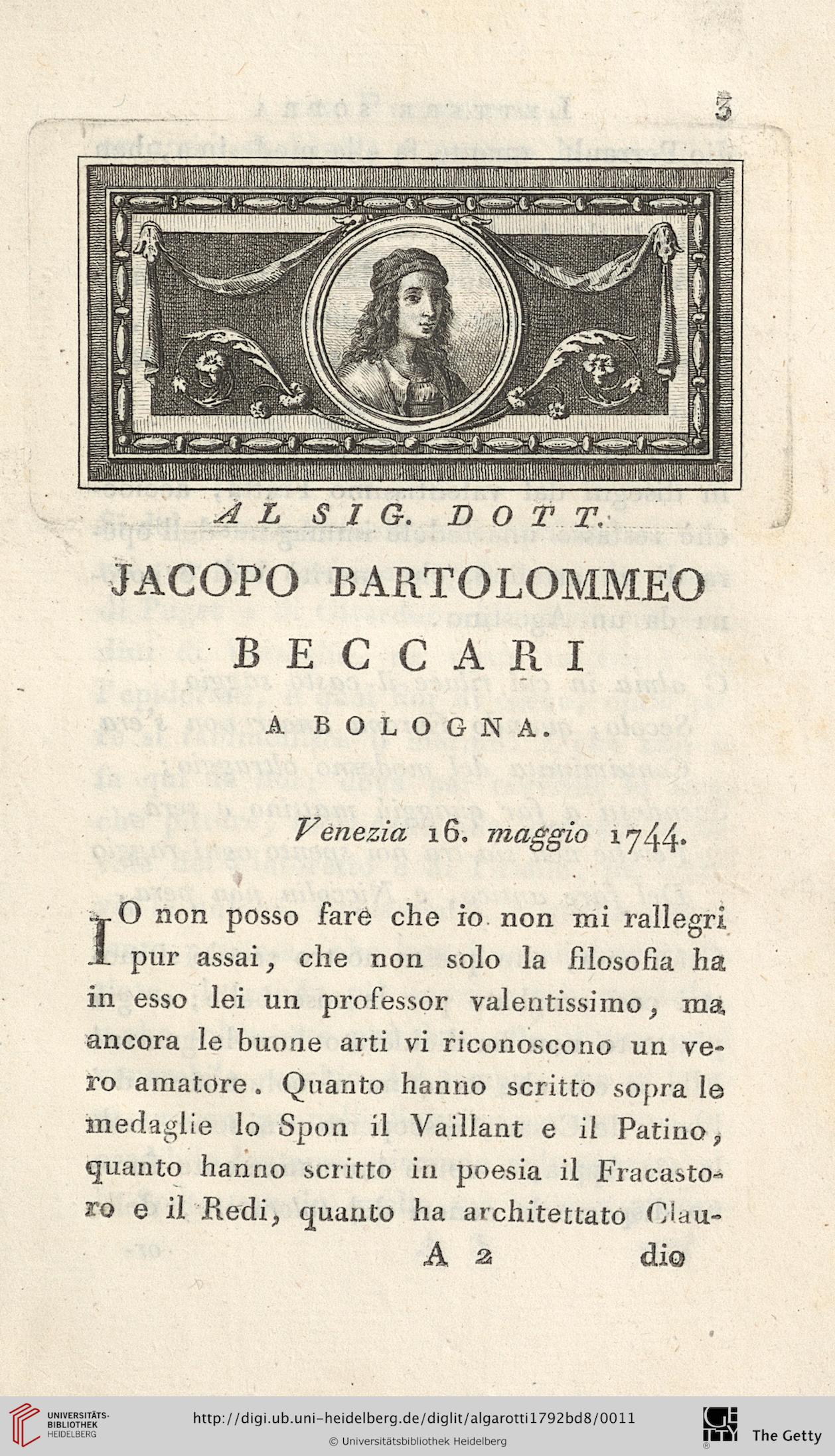 3

AL SIG. DOTT.

JACOPO BARTOLOMMEO

BECCARI

A BOLOGNA.

Venezia 16. maggio 1744.

IO non posso fare che io non mi rallegri pur assai, che non solo la filosofia ha in esso lei un professor valentissimo, ma ancora le buone arti vi riconoscono un vero amatore. Quanto hanno scritto sopra le medaglie lo Spon il Vaillant e il Patino, quanto hanno scritto in poesia il Fracastoro e il Redi, quanto ha architettato Clau-

A 2 dio

UNIVERSITÄTS-BIBLIOTHEK HEIDELBERG

http://digi.ub.uni-heidelberg.de/diglit/algarotti1792bd8/0011

© Universitätsbibliothek Heidelberg

The Getty